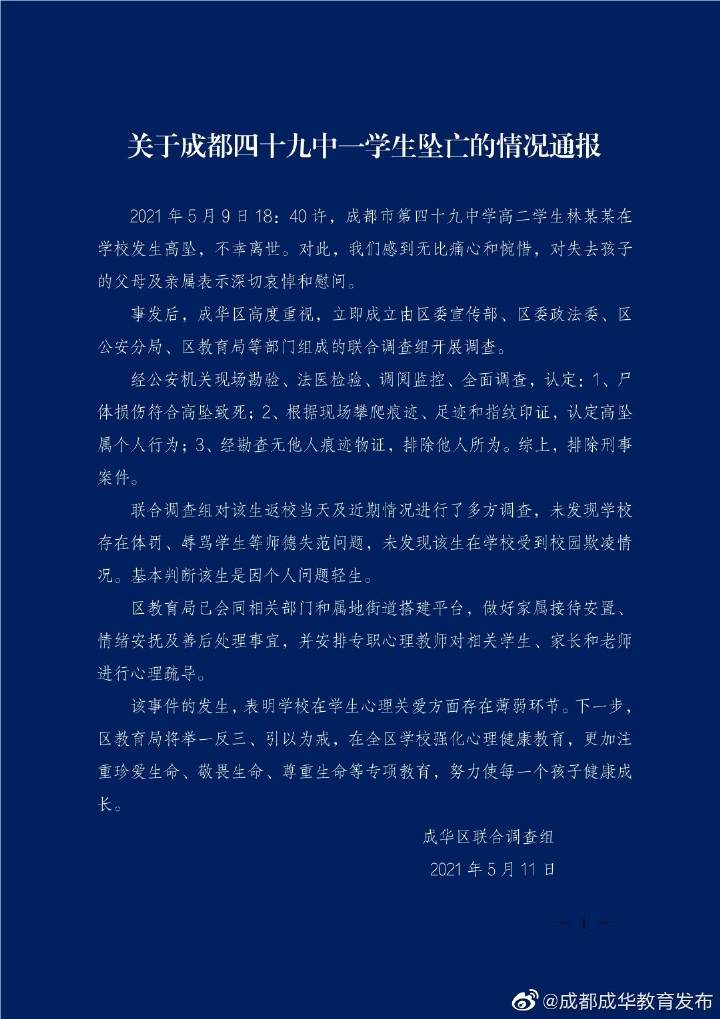 关于成都四十九中一学生坠亡的情况通报

2021年5月9日18：40许，成都市第四十九中学高二学生林某某在学校发生高坠，不幸离世。对此，我们感到无比痛心和惋惜，对失去孩子的父母及亲属表示深切哀悼和慰问。

事发后，成华区高度重视，立即成立由区委宣传部、区委政法委、区公安分局、区教育局等部门组成的联合调查组开展调查。

经公安机关现场勘验、法医检验、调阅监控、全面调查，认定：1、尸体损伤符合高坠致死；2、根据现场攀爬痕迹、足迹和指纹印证，认定高坠属个人行为；3、经勘查无他人痕迹物证，排除他人所为。综上，排除刑事案件。

联合调查组对该生返校当天及近期情况进行了多方调查，未发现学校存在体罚、辱骂学生等师德失范问题，未发现该生在学校受到校园欺凌情况。基本判断该生是因个人问题轻生。

区教育局已会同相关部门和属地街道搭建平台，做好家属接待安置、情绪安抚及善后处理事宜，并安排专职心理教师对相关学生、家长和老师进行心理疏导。

该事件的发生，表明学校在学生心理关爱方面存在薄弱环节。下一步，区教育局将举一反三、引以为戒，在全区学校强化心理健康教育，更加注重珍爱生命、敬畏生命、尊重生命等专项教育，努力使每一个孩子健康成长。

成华区联合调查组
2021年5月11日

— 1 —

@成都成华教育发布